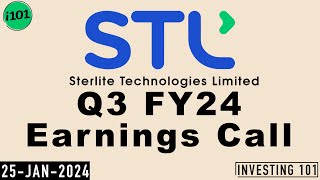 i101

STL

Sterlite Technologies Limited

Q3 FY24
Earnings Call

25-JAN-2024

INVESTING 101